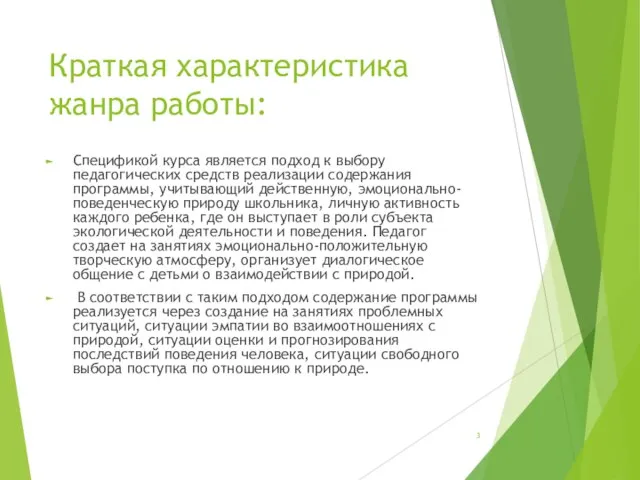 Краткая характеристика жанра работы:

Спецификой курса является подход к выбору педагогических средств реализации содержания программы, учитывающий действенную, эмоционально-поведенческую природу школьника, личную активность каждого ребенка, где он выступает в роли субъекта экологической деятельности и поведения. Педагог создает на занятиях эмоционально-положительную творческую атмосферу, организует диалогическое общение с детьми о взаимодействии с природой.

В соответствии с таким подходом содержание программы реализуется через создание на занятиях проблемных ситуаций, ситуации эмпатии во взаимоотношениях с природой, ситуации оценки и прогнозирования последствий поведения человека, ситуации свободного выбора поступка по отношению к природе.

3